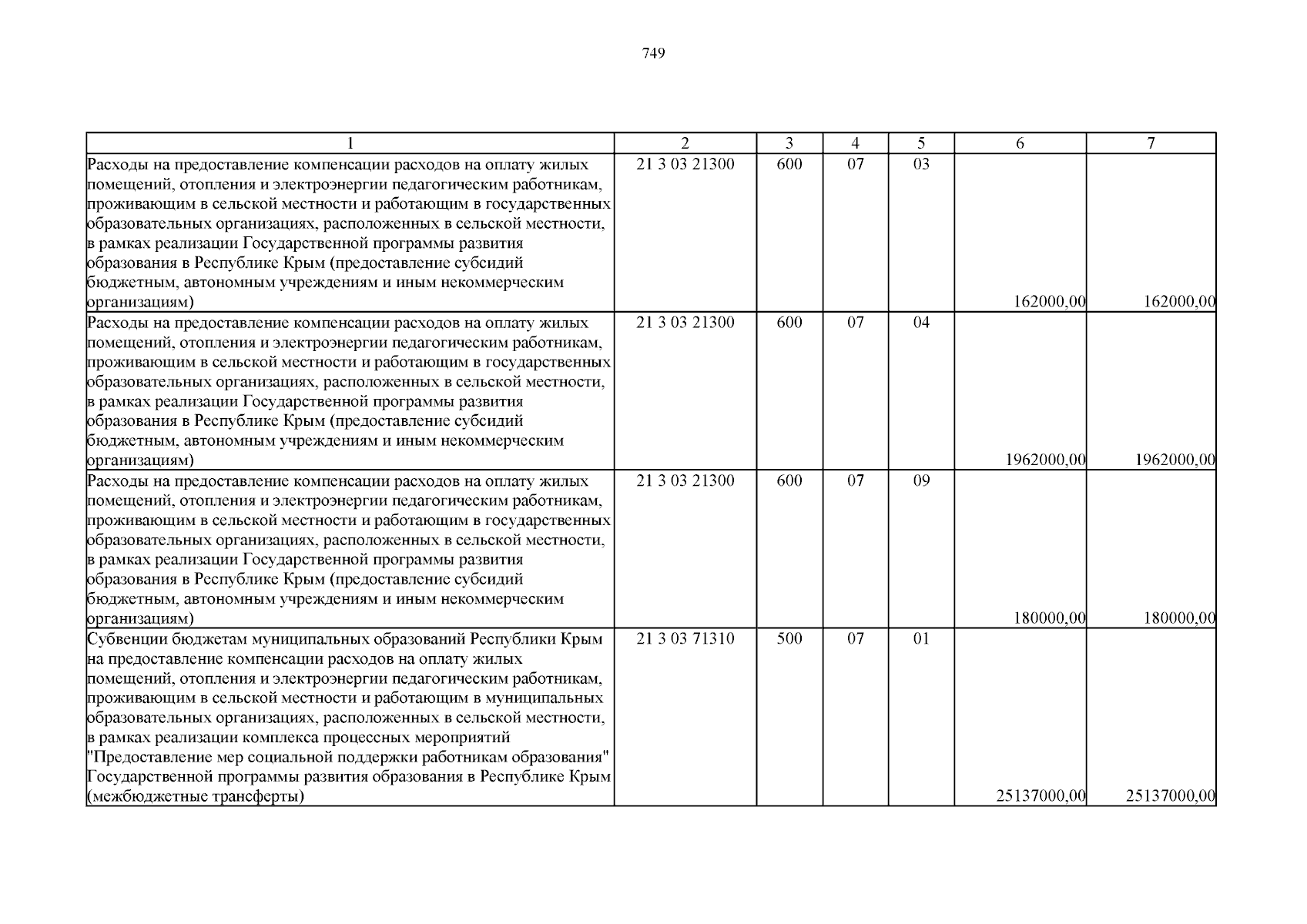 749

| 1 | 2 | 3 | 4 | 5 | 6 | 7 |
|---|---|---|---|---|---|---|
| Расходы на предоставление компенсации расходов на оплату жилых помещений, отопления и электроэнергии педагогическим работникам, проживающим в сельской местности и работающим в государственных образовательных организациях, расположенных в сельской местности, в рамках реализации Государственной программы развития образования в Республике Крым (предоставление субсидий бюджетным, автономным учреждениям и иным некоммерческим организациям) | 21 3 03 21300 | 600 | 07 | 03 | 162000,00 | 162000,00 |
| Расходы на предоставление компенсации расходов на оплату жилых помещений, отопления и электроэнергии педагогическим работникам, проживающим в сельской местности и работающим в государственных образовательных организациях, расположенных в сельской местности, в рамках реализации Государственной программы развития образования в Республике Крым (предоставление субсидий бюджетным, автономным учреждениям и иным некоммерческим организациям) | 21 3 03 21300 | 600 | 07 | 04 | 1962000,00 | 1962000,00 |
| Расходы на предоставление компенсации расходов на оплату жилых помещений, отопления и электроэнергии педагогическим работникам, проживающим в сельской местности и работающим в государственных образовательных организациях, расположенных в сельской местности, в рамках реализации Государственной программы развития образования в Республике Крым (предоставление субсидий бюджетным, автономным учреждениям и иным некоммерческим организациям) | 21 3 03 21300 | 600 | 07 | 09 | 180000,00 | 180000,00 |
| Субвенции бюджетам муниципальных образований Республики Крым на предоставление компенсации расходов на оплату жилых помещений, отопления и электроэнергии педагогическим работникам, проживающим в сельской местности и работающим в муниципальных образовательных организациях, расположенных в сельской местности, в рамках реализации комплекса процессных мероприятий "Предоставление мер социальной поддержки работникам образования" Государственной программы развития образования в Республике Крым (межбюджетные трансферты) | 21 3 03 71310 | 500 | 07 | 01 | 25137000,00 | 25137000,00 |